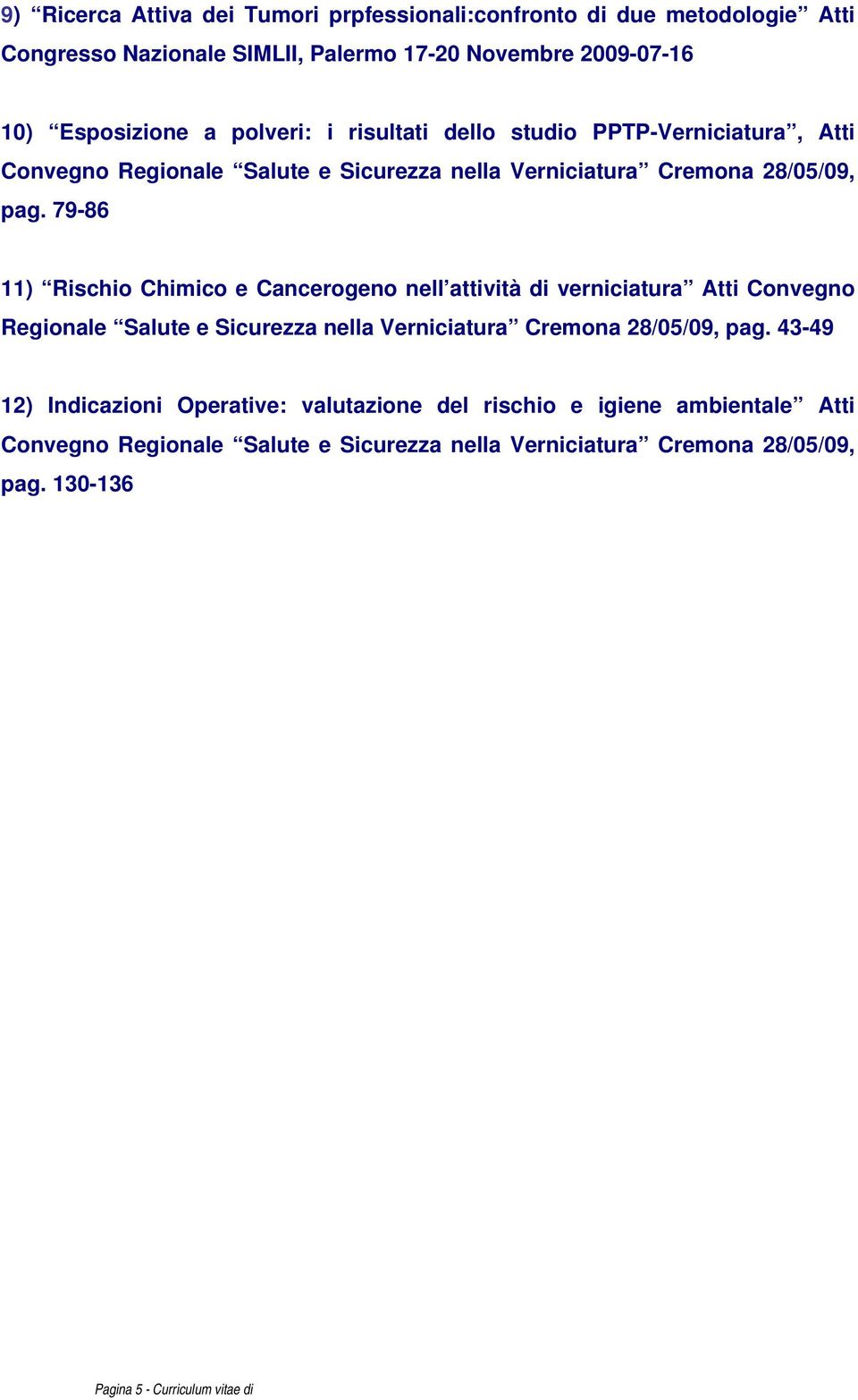 9) “Ricerca Attiva dei Tumori prpfessionali:confronto di due metodologie” Atti Congresso Nazionale SIMLII, Palermo 17-20 Novembre 2009-07-16

10) “Esposizione a polveri: i risultati dello studio PPTP-Verniciatura”, Atti Convegno Regionale “Salute e Sicurezza nella Verniciatura” Cremona 28/05/09, pag. 79-86

11) “Rischio Chimico e Cancerogeno nell’attività di verniciatura” Atti Convegno Regionale “Salute e Sicurezza nella Verniciatura” Cremona 28/05/09, pag. 43-49

12) Indicazioni Operative: valutazione del rischio e igiene ambientale” Atti Convegno Regionale “Salute e Sicurezza nella Verniciatura” Cremona 28/05/09, pag. 130-136

Pagina 5 - Curriculum vitae di